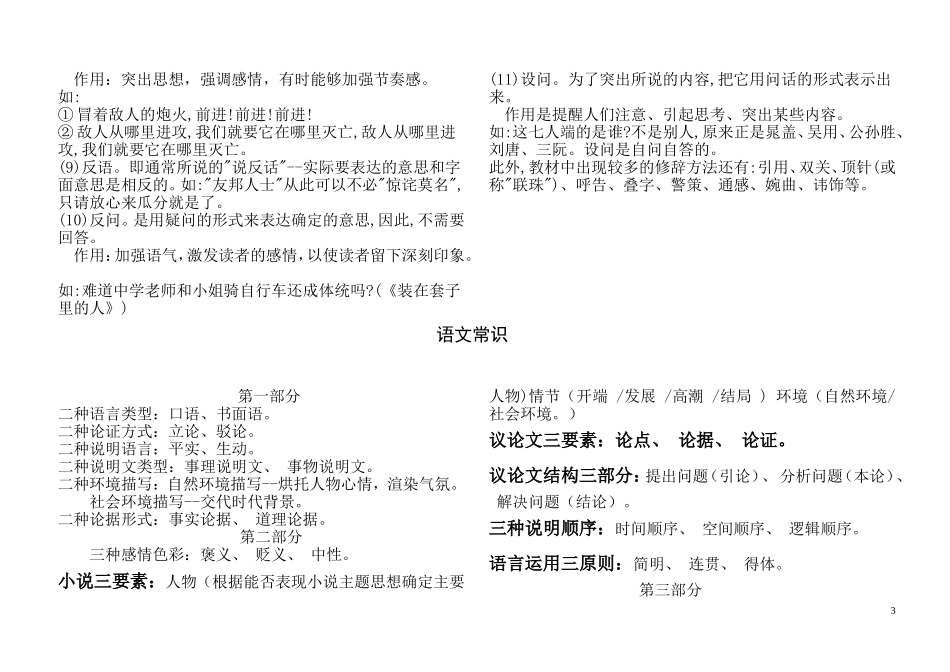 作用：突出思想，强调感情，有时能够加强节奏感。
如:
① 冒着敌人的炮火,前进!前进!前进!
② 敌人从哪里进攻,我们就要它在哪里灭亡,敌人从哪里进攻,我们就要它在哪里灭亡。
(9)反语。即通常所说的"说反话"--实际要表达的意思和字面意思是相反的。如:"友邦人士"从此可以不必"惊诧莫名",只请放心来瓜分就是了。
(10)反问。是用疑问的形式来表达确定的意思,因此,不需要回答。
作用:加强语气,激发读者的感情,以使读者留下深刻印象。

如:难道中学老师和小姐骑自行车还成体统吗?(《装在套子里的人》)

(11)设问。为了突出所说的内容,把它用问话的形式表示出来。
作用是提醒人们注意、引起思考、突出某些内容。
如:这七人端的是谁?不是别人,原来正是晁盖、吴用、公孙胜、刘唐、三阮。设问是自问自答的。
此外,教材中出现较多的修辞方法还有:引用、双关、顶针(或称"联珠")、呼告、叠字、警策、通感、婉曲、讳饰等。

语文常识

第一部分
二种语言类型：口语、书面语。
二种论证方式：立论、驳论。
二种说明语言：平实、生动。
二种说明文类型：事理说明文、 事物说明文。
二种环境描写：自然环境描写--烘托人物心情，渲染气氛。
社会环境描写--交代时代背景。
二种论据形式：事实论据、 道理论据。
第二部分
三种感情色彩：褒义、 贬义、 中性。
小说三要素：人物（根据能否表现小说主题思想确定主要人物)情节（开端 /发展 /高潮 /结局 ）环境（自然环境/社会环境。）
议论文三要素：论点、 论据、 论证。
议论文结构三部分：提出问题（引论）、 分析问题（本论）、 解决问题（结论）。
三种说明顺序：时间顺序、 空间顺序、 逻辑顺序。
语言运用三原则：简明、 连贯、 得体。
第三部分

3